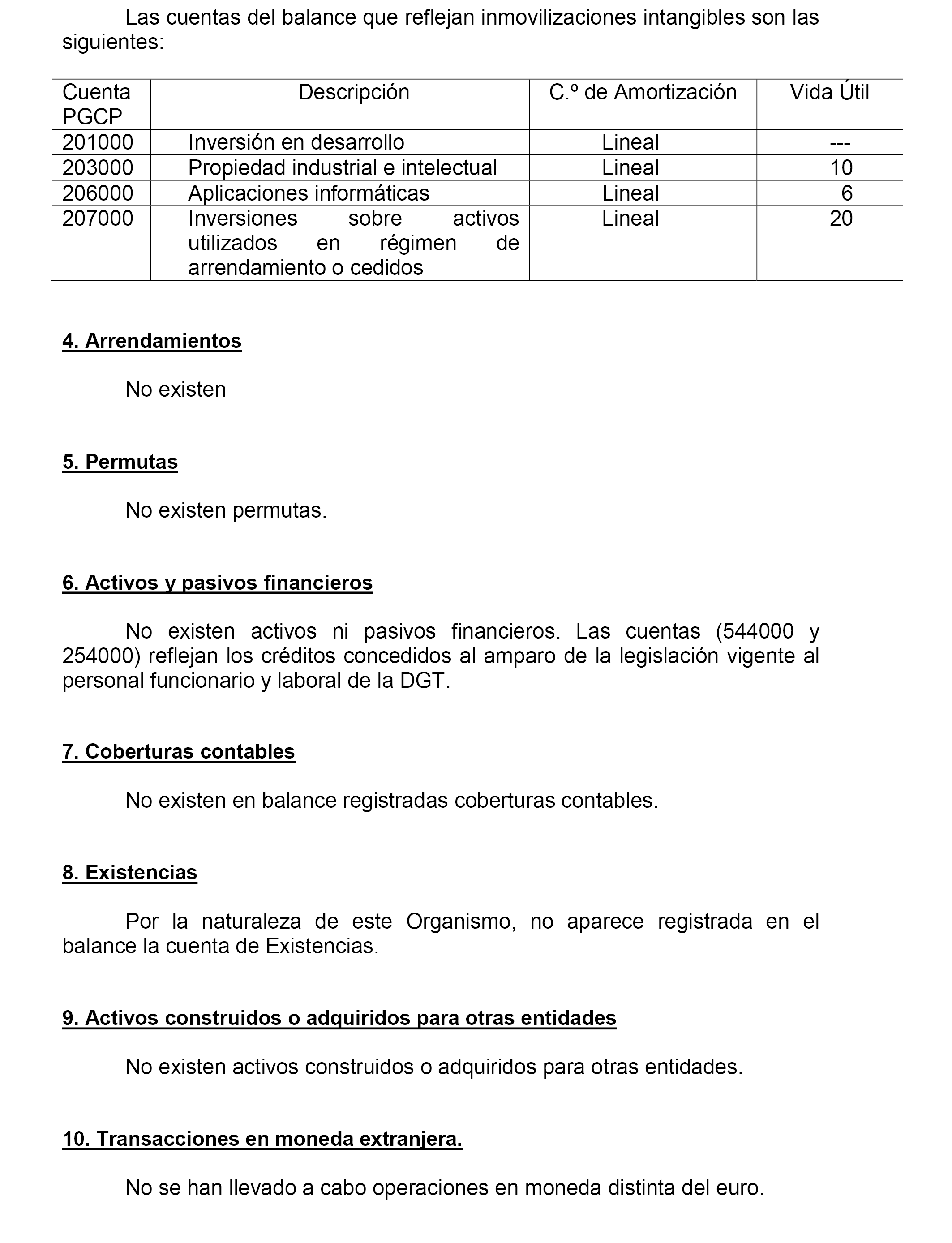 Las cuentas del balance que reflejan inmovilizaciones intangibles son las siguientes:

| Cuenta PGCP | Descripción | C.º de Amortización | Vida Útil |
|---|---|---|---|
| 201000 | Inversión en desarrollo | Lineal | --- |
| 203000 | Propiedad industrial e intelectual | Lineal | 10 |
| 206000 | Aplicaciones informáticas | Lineal | 6 |
| 207000 | Inversiones sobre activos utilizados en régimen de arrendamiento o cedidos | Lineal | 20 |

4. Arrendamientos

No existen

5. Permutas

No existen permutas.

6. Activos y pasivos financieros

No existen activos ni pasivos financieros. Las cuentas (544000 y 254000) reflejan los créditos concedidos al amparo de la legislación vigente al personal funcionario y laboral de la DGT.

7. Coberturas contables

No existen en balance registradas coberturas contables.

8. Existencias

Por la naturaleza de este Organismo, no aparece registrada en el balance la cuenta de Existencias.

9. Activos construidos o adquiridos para otras entidades

No existen activos construidos o adquiridos para otras entidades.

10. Transacciones en moneda extranjera.

No se han llevado a cabo operaciones en moneda distinta del euro.